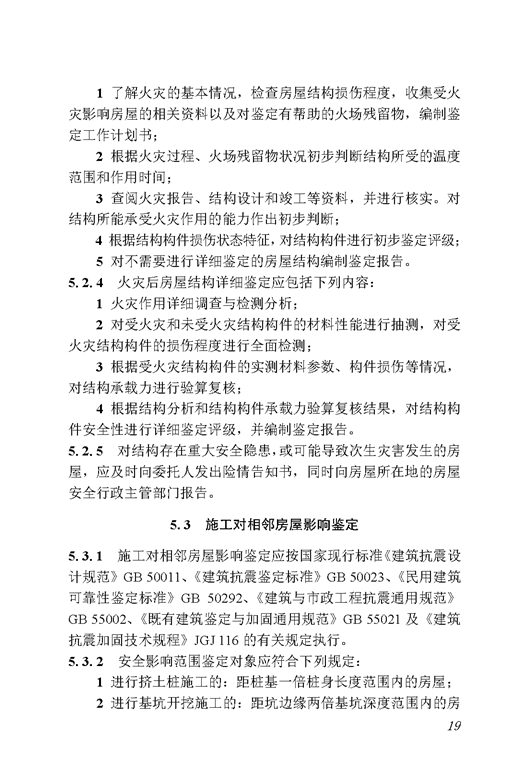 1 了解火灾的基本情况，检查房屋结构损伤程度，收集受火灾影响房屋的相关资料以及对鉴定有帮助的火场残留物，编制鉴定工作计划书；

2 根据火灾过程、火场残留物状况初步判断结构所受的温度范围和作用时间；

3 查阅火灾报告、结构设计和竣工等资料，并进行核实。对结构所能承受火灾作用的能力作出初步判断；

4 根据结构构件损伤状态特征，对结构构件进行初步鉴定评级；

5 对不需要进行详细鉴定的房屋结构编制鉴定报告。

5.2.4 火灾后房屋结构详细鉴定应包括下列内容：

1 火灾作用详细调查与检测分析；

2 对受火灾和未受火灾结构构件的材料性能进行抽测，对受火灾结构构件的损伤程度进行全面检测；

3 根据受火灾结构构件的实测材料参数、构件损伤等情况，对结构承载力进行验算复核；

4 根据结构分析和结构构件承载力验算复核结果，对结构构件安全性进行详细鉴定评级，并编制鉴定报告。

5.2.5 对结构存在重大安全隐患，或可能导致次生灾害发生的房屋，应及时向委托人发出险情告知书，同时向房屋所在地的房屋安全行政主管部门报告。

5.3 施工对相邻房屋影响鉴定

5.3.1 施工对相邻房屋影响鉴定应按国家现行标准《建筑抗震设计规范》GB 50011、《建筑抗震鉴定标准》GB 50023、《民用建筑可靠性鉴定标准》GB 50292、《建筑与市政工程抗震通用规范》GB 55002、《既有建筑鉴定与加固通用规范》GB 55021 及《建筑抗震加固技术规程》JGJ 116 的有关规定执行。

5.3.2 安全影响范围鉴定对象应符合下列规定：

1 进行挤土桩施工的：距桩基一倍桩身长度范围内的房屋；

2 进行基坑开挖施工的：距坑边缘两倍基坑深度范围内的房

19